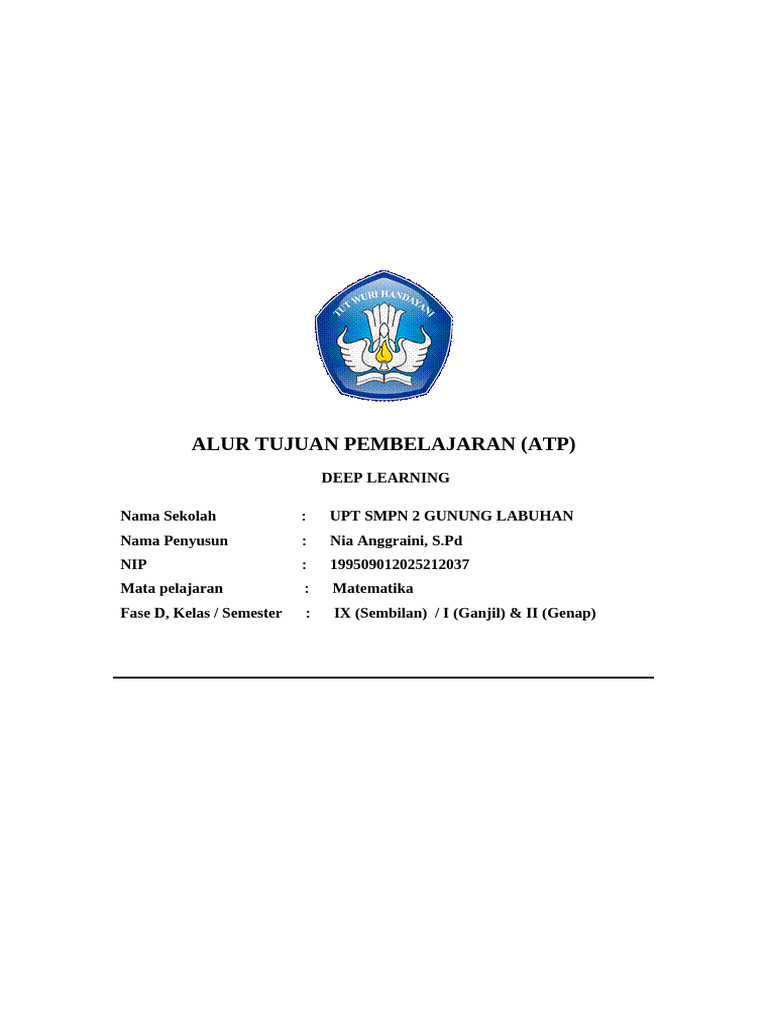 TUT WURI HANDAYANI

ALUR TUJUAN PEMBELAJARAN (ATP)

DEEP LEARNING

Nama Sekolah : UPT SMPN 2 GUNUNG LABUHAN
Nama Penyusun : Nia Anggraini, S.Pd
NIP : 199509012025212037
Mata pelajaran : Matematika
Fase D, Kelas / Semester : IX (Sembilan) / I (Ganjil) & II (Genap)